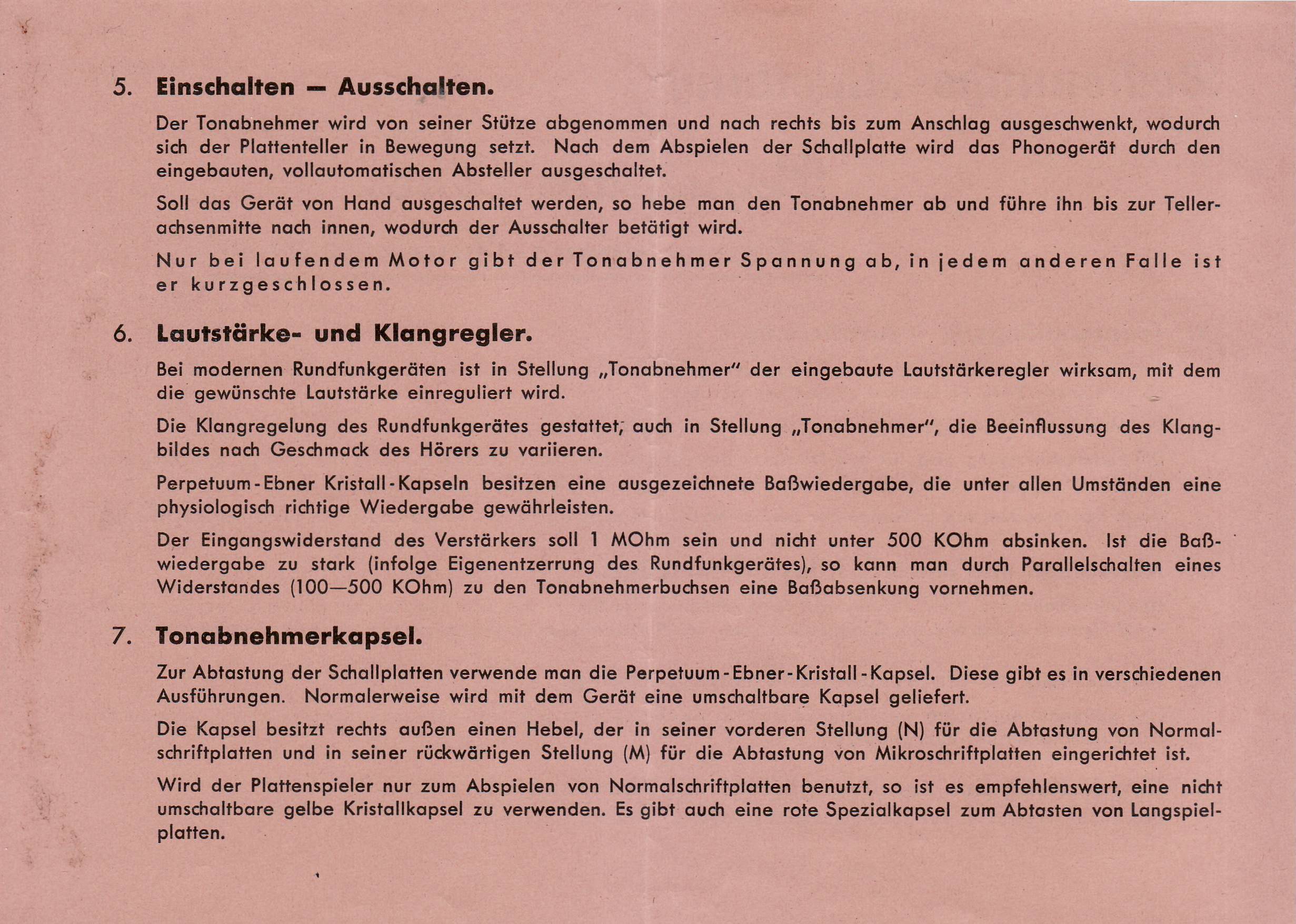 5. Einschalten — Ausschalten.

Der Tonabnehmer wird von seiner Stütze abgenommen und nach rechts bis zum Anschlag ausgeschwenkt, wodurch sich der Plattenteller in Bewegung setzt. Nach dem Abspielen der Schallplatte wird das Phonogerät durch den eingebauten, vollautomatischen Absteller ausgeschaltet.

Soll das Gerät von Hand ausgeschaltet werden, so hebe man den Tonabnehmer ab und führe ihn bis zur Tellerachsenmitte nach innen, wodurch der Ausschalter betätigt wird.

Nur bei laufendem Motor gibt der Tonabnehmer Spannung ab, in jedem anderen Falle ist er kurzgeschlossen.

6. Lautstärke- und Klangregler.

Bei modernen Rundfunkgeräten ist in Stellung „Tonabnehmer“ der eingebaute Lautstärkeregler wirksam, mit dem die gewünschte Lautstärke einreguliert wird.

Die Klangregelung des Rundfunkgerätes gestattet, auch in Stellung „Tonabnehmer“, die Beeinflussung des Klangbildes nach Geschmack des Hörers zu variieren.

Perpetuum-Ebner Kristall-Kapseln besitzen eine ausgezeichnete Baßwiedergabe, die unter allen Umständen eine physiologisch richtige Wiedergabe gewährleisten.

Der Eingangswiderstand des Verstärkers soll 1 MOhm sein und nicht unter 500 KOhm absinken. Ist die Baßwiedergabe zu stark (infolge Eigenentzerrung des Rundfunkgerätes), so kann man durch Parallelschalten eines Widerstandes (100—500 KOhm) zu den Tonabnehmerbuchsen eine Baßabsenkung vornehmen.

7. Tonabnehmerkapsel.

Zur Abtastung der Schallplatten verwende man die Perpetuum-Ebner-Kristall-Kapsel. Diese gibt es in verschiedenen Ausführungen. Normalerweise wird mit dem Gerät eine umschaltbare Kapsel geliefert.

Die Kapsel besitzt rechts außen einen Hebel, der in seiner vorderen Stellung (N) für die Abtastung von Normalschriftplatten und in seiner rückwärtigen Stellung (M) für die Abtastung von Mikroschriftplatten eingerichtet ist.

Wird der Plattenspieler nur zum Abspielen von Normalschriftplatten benutzt, so ist es empfehlenswert, eine nicht umschaltbare gelbe Kristallkapsel zu verwenden. Es gibt auch eine rote Spezialkapsel zum Abtasten von Langspielplatten.